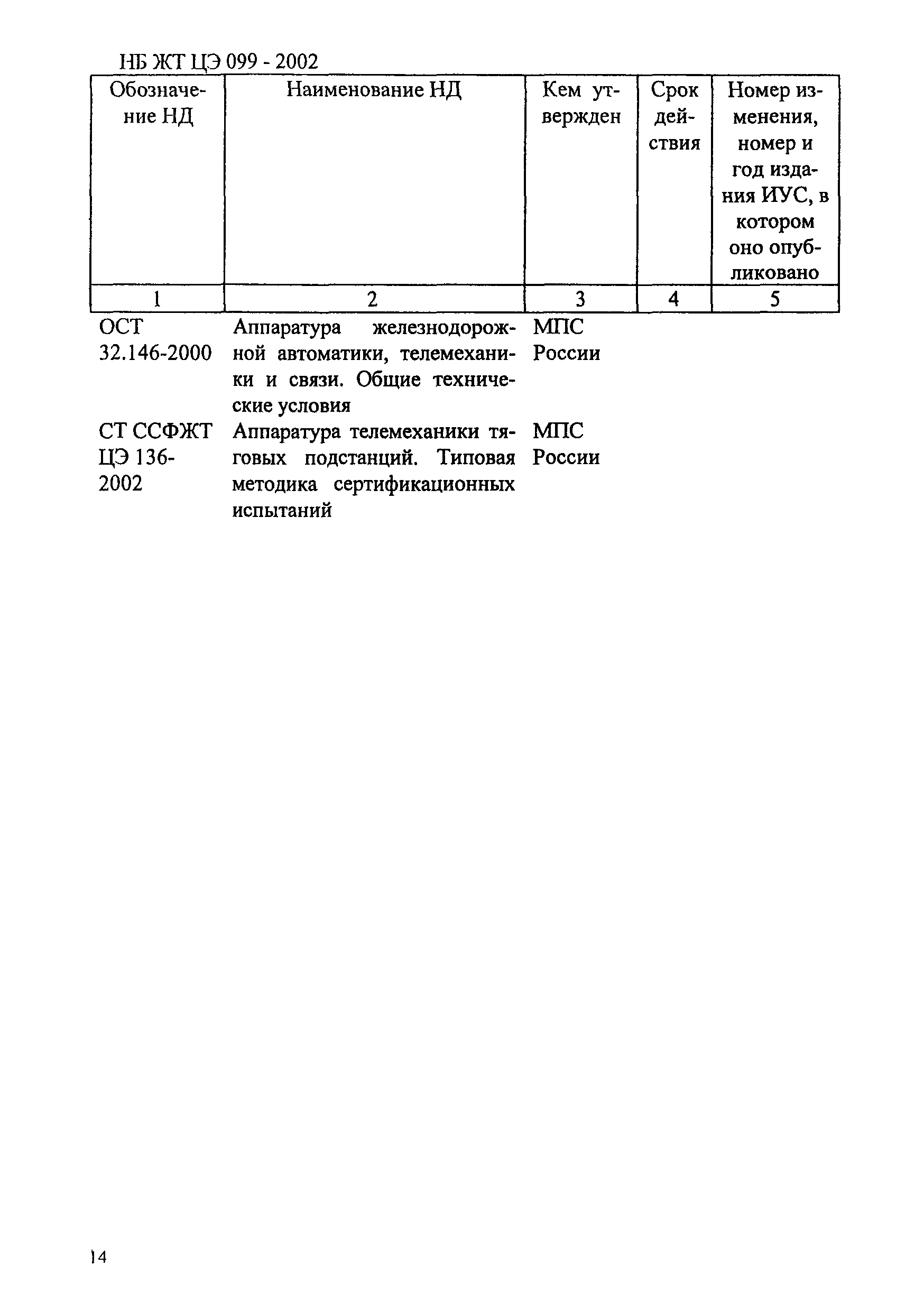 НБ ЖТ ЦЭ 099 - 2002

| Обозначение НД | Наименование НД | Кем утвержден | Срок действия | Номер изменения, номер и год издания ИУС, в котором оно опубликовано |
|---|---|---|---|---|
| 1 | 2 | 3 | 4 | 5 |
| ОСТ 32.146-2000 | Аппаратура железнодорожной автоматики, телемеханики и связи. Общие технические условия | МПС России | | |
| СТ ССФЖТ ЦЭ 136-2002 | Аппаратура телемеханики тяговых подстанций. Типовая методика сертификационных испытаний | МПС России | | |

14